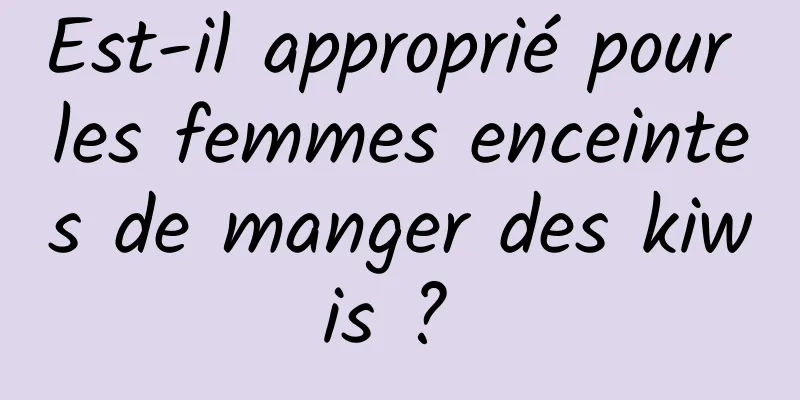 Est-il approprié pour les femmes enceintes de manger des kiwis ?